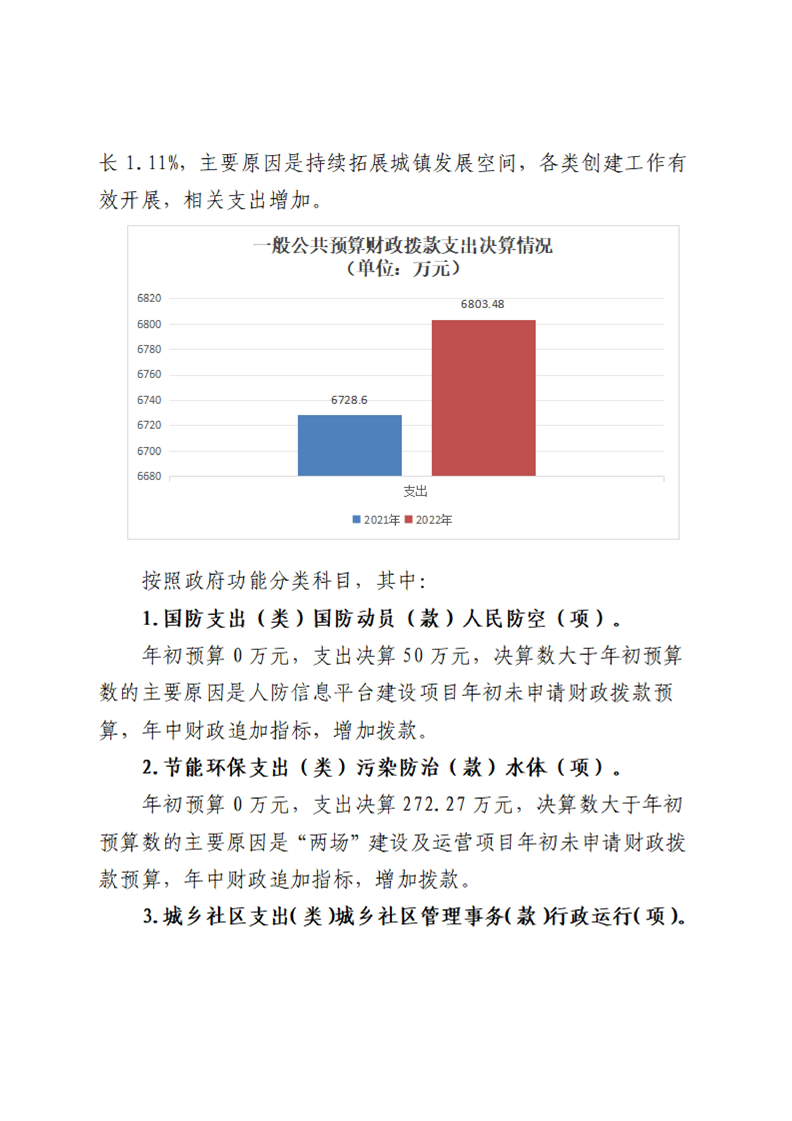 长 1.11%，主要原因是持续拓展城镇发展空间，各类创建工作有效开展，相关支出增加。

一般公共预算财政拨款支出决算情况
（单位：万元）

6820
6800
6780
6760
6740
6720
6700
6680

6728.6
6803.48

支出

2021年 2022年

按照政府功能分类科目，其中：

1.国防支出（类）国防动员（款）人民防空（项）。

年初预算 0 万元，支出决算 50 万元，决算数大于年初预算数的主要原因是人防信息平台建设项目年初未申请财政拨款预算，年中财政追加指标，增加拨款。

2.节能环保支出（类）污染防治（款）水体（项）。

年初预算 0 万元，支出决算 272.27 万元，决算数大于年初预算数的主要原因是“两场”建设及运营项目年初未申请财政拨款预算，年中财政追加指标，增加拨款。

3.城乡社区支出(类)城乡社区管理事务(款)行政运行(项)。